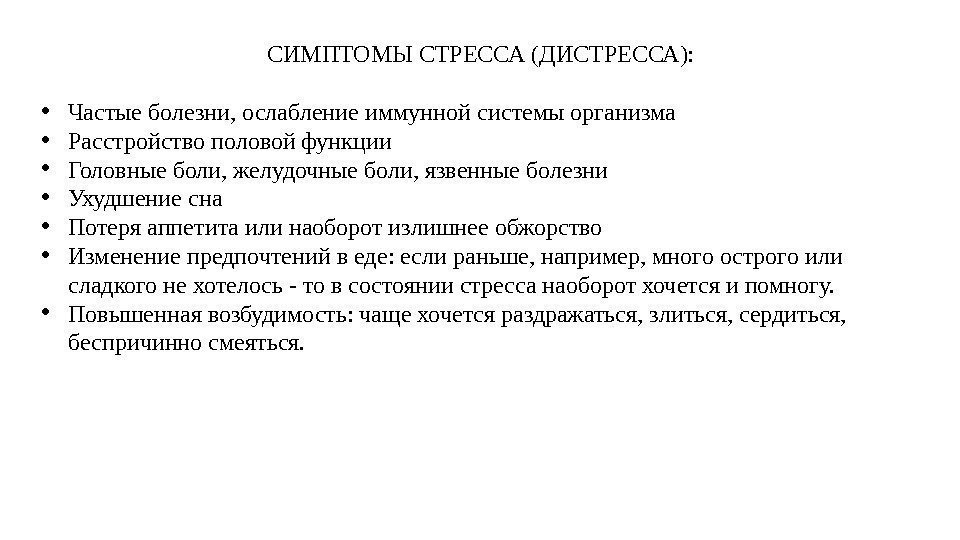 СИМПТОМЫ СТРЕССА (ДИСТРЕССА):

• Частые болезни, ослабление иммунной системы организма
• Расстройство половой функции
• Головные боли, желудочные боли, язвенные болезни
• Ухудшение сна
• Потеря аппетита или наоборот излишнее обжорство
• Изменение предпочтений в еде: если раньше, например, много острого или сладкого не хотелось - то в состоянии стресса наоборот хочется и помногу.
• Повышенная возбудимость: чаще хочется раздражаться, злиться, сердиться, беспричинно смеяться.